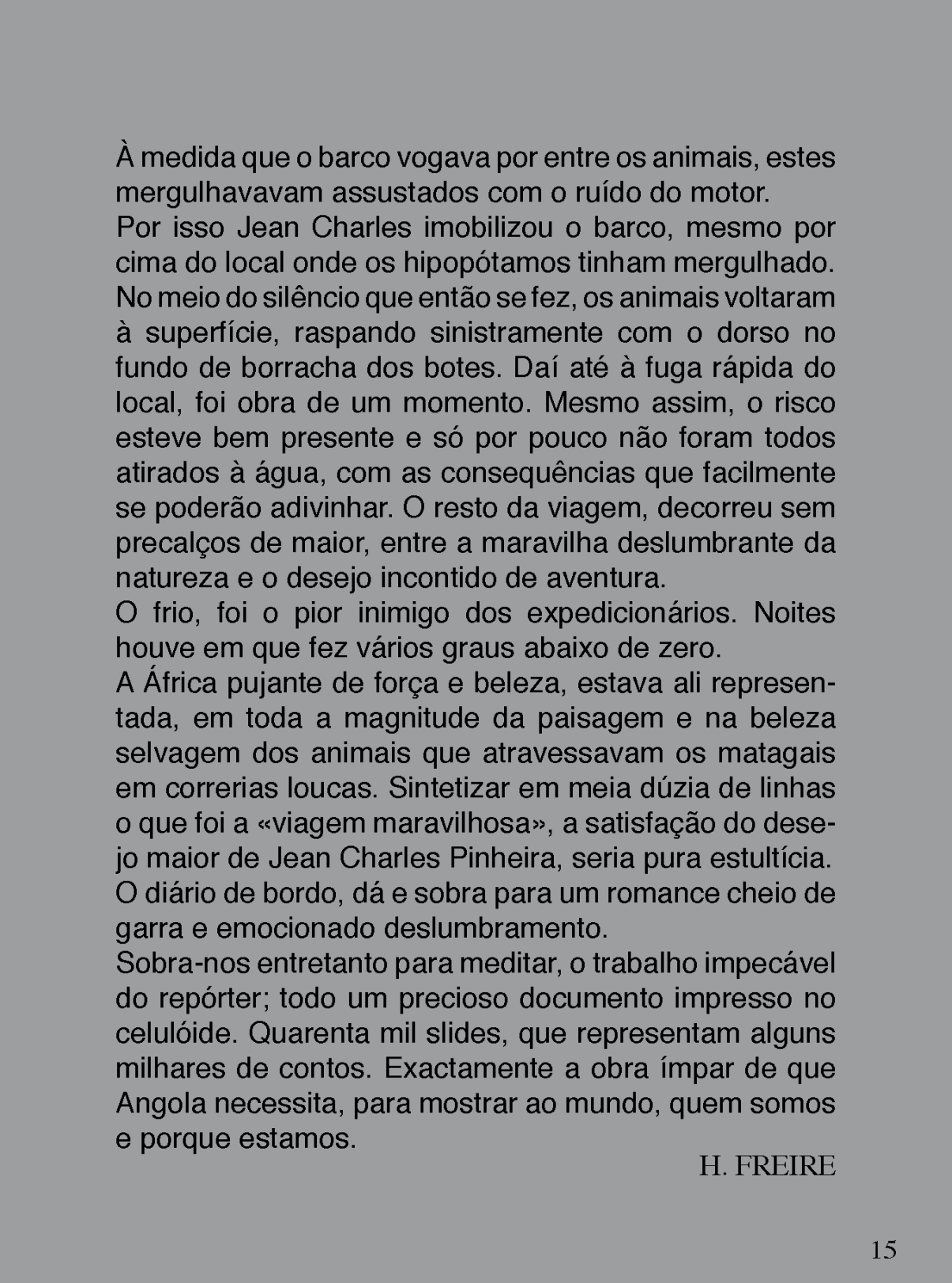 À medida que o barco vogava por entre os animais, estes mergulhavavam assustados com o ruído do motor.
Por isso Jean Charles imobilizou o barco, mesmo por cima do local onde os hipopótamos tinham mergulhado. No meio do silêncio que então se fez, os animais voltaram à superfície, raspando sinistramente com o dorso no fundo de borracha dos botes. Daí até à fuga rápida do local, foi obra de um momento. Mesmo assim, o risco esteve bem presente e só por pouco não foram todos atirados à água, com as consequências que facilmente se poderão adivinhar. O resto da viagem, decorreu sem precalços de maior, entre a maravilha deslumbrante da natureza e o desejo incontido de aventura.
O frio, foi o pior inimigo dos expedicionários. Noites houve em que fez vários graus abaixo de zero.
A África pujante de força e beleza, estava ali representada, em toda a magnitude da paisagem e na beleza selvagem dos animais que atravessavam os matagais em correrias loucas. Sintetizar em meia dúzia de linhas o que foi a «viagem maravilhosa», a satisfação do desejo maior de Jean Charles Pinheira, seria pura estultícia. O diário de bordo, dá e sobra para um romance cheio de garra e emocionado deslumbramento.
Sobra-nos entretanto para meditar, o trabalho impecável do repórter; todo um precioso documento impresso no celulóide. Quarenta mil slides, que representam alguns milhares de contos. Exactamente a obra ímpar de que Angola necessita, para mostrar ao mundo, quem somos e porque estamos.
H. FREIRE

15